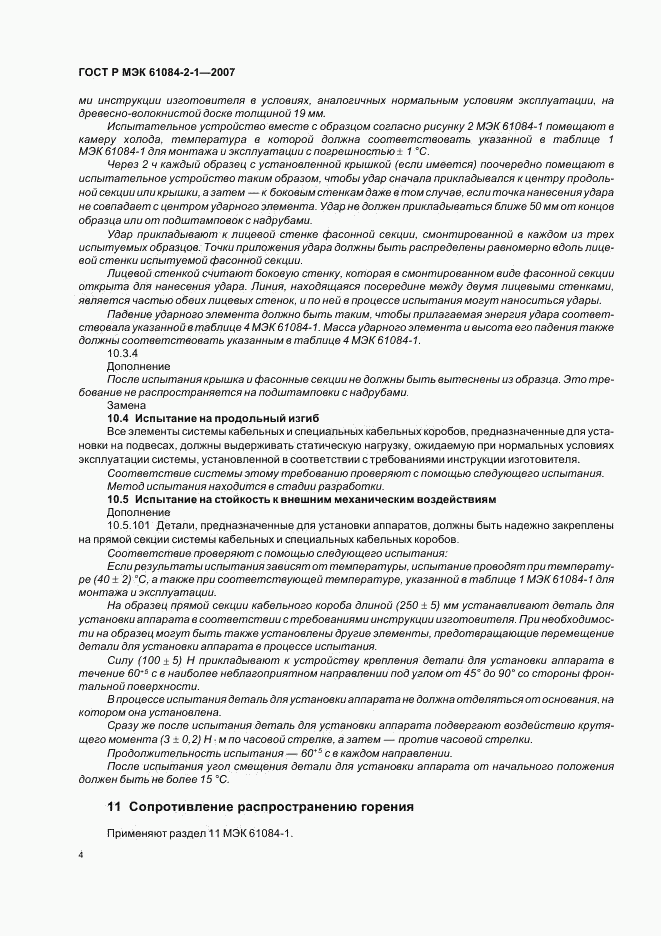 ГОСТ Р МЭК 61084-2-1—2007

ми инструкции изготовителя в условиях, аналогичных нормальным условиям эксплуатации, на древесно-волокнистой доске толщиной 19 мм.

Испытательное устройство вместе с образцом согласно рисунку 2 МЭК 61084-1 помещают в камеру холода, температура в которой должна соответствовать указанной в таблице 1 МЭК 61084-1 для монтажа и эксплуатации с погрешностью $\pm$ 1 °С.

Через 2 ч каждый образец с установленной крышкой (если имеется) поочередно помещают в испытательное устройство таким образом, чтобы удар сначала прикладывался к центру продольной секции или крышки, а затем — к боковым стенкам даже в том случае, если точка нанесения удара не совпадает с центром ударного элемента. Удар не должен прикладываться ближе 50 мм от концов образца или от подштамповок с надрубами.

Удар прикладывают к лицевой стенке фасонной секции, смонтированной в каждом из трех испытуемых образцов. Точки приложения удара должны быть распределены равномерно вдоль лицевой стенки испытуемой фасонной секции.

Лицевой стенкой считают боковую стенку, которая в смонтированном виде фасонной секции открыта для нанесения удара. Линия, находящаяся посередине между двумя лицевыми стенками, является частью обеих лицевых стенок, и по ней в процессе испытания могут наноситься удары.

Падение ударного элемента должно быть таким, чтобы прилагаемая энергия удара соответствовала указанной в таблице 4 МЭК 61084-1. Масса ударного элемента и высота его падения также должны соответствовать указанным в таблице 4 МЭК 61084-1.

10.3.4

Дополнение

После испытания крышка и фасонные секции не должны быть вытеснены из образца. Это требование не распространяется на подштамповки с надрубами.

Замена

10.4 Испытание на продольный изгиб

Все элементы системы кабельных и специальных кабельных коробов, предназначенные для установки на подвесах, должны выдерживать статическую нагрузку, ожидаемую при нормальных условиях эксплуатации системы, установленной в соответствии с требованиями инструкции изготовителя.

Соответствие системы этому требованию проверяют с помощью следующего испытания.

Метод испытания находится в стадии разработки.

10.5 Испытание на стойкость к внешним механическим воздействиям

Дополнение

10.5.101 Детали, предназначенные для установки аппаратов, должны быть надежно закреплены на прямой секции системы кабельных и специальных кабельных коробов.

Соответствие проверяют с помощью следующего испытания:

Если результаты испытания зависят от температуры, испытание проводят при температуре (40 $\pm$ 2) °С, а также при соответствующей температуре, указанной в таблице 1 МЭК 61084-1 для монтажа и эксплуатации.

На образец прямой секции кабельного короба длиной (250 $\pm$ 5) мм устанавливают деталь для установки аппарата в соответствии с требованиями инструкции изготовителя. При необходимости на образец могут быть также установлены другие элементы, предотвращающие перемещение детали для установки аппарата в процессе испытания.

Силу (100 $\pm$ 5) Н прикладывают к устройству крепления детали для установки аппарата в течение $60^{+5}$ с в наиболее неблагоприятном направлении под углом от 45° до 90° со стороны фронтальной поверхности.

В процессе испытания деталь для установки аппарата не должна отделяться от основания, на котором она установлена.

Сразу же после испытания деталь для установки аппарата подвергают воздействию крутящего момента (3 $\pm$ 0,2) Н · м по часовой стрелке, а затем — против часовой стрелки.

Продолжительность испытания — $60^{+5}$ с в каждом направлении.

После испытания угол смещения детали для установки аппарата от начального положения должен быть не более 15 °С.

11 Сопротивление распространению горения

Применяют раздел 11 МЭК 61084-1.

4